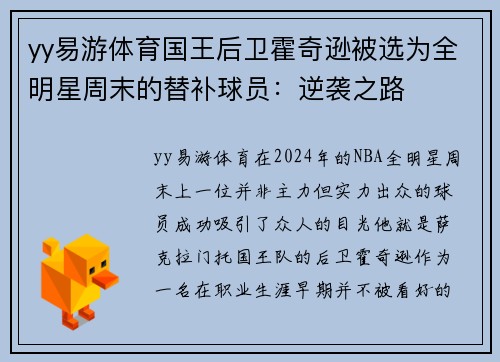 yy易游体育国王后卫霍奇逊被选为全明星周末的替补球员：逆袭之路

yy易游体育在2024年的NBA全明星周末上一位并非主力但实力出众的球员成功吸引了众人的目光他就是萨克拉门托国王队的后卫霍奇逊作为一名在职业生涯早期并不被看好的